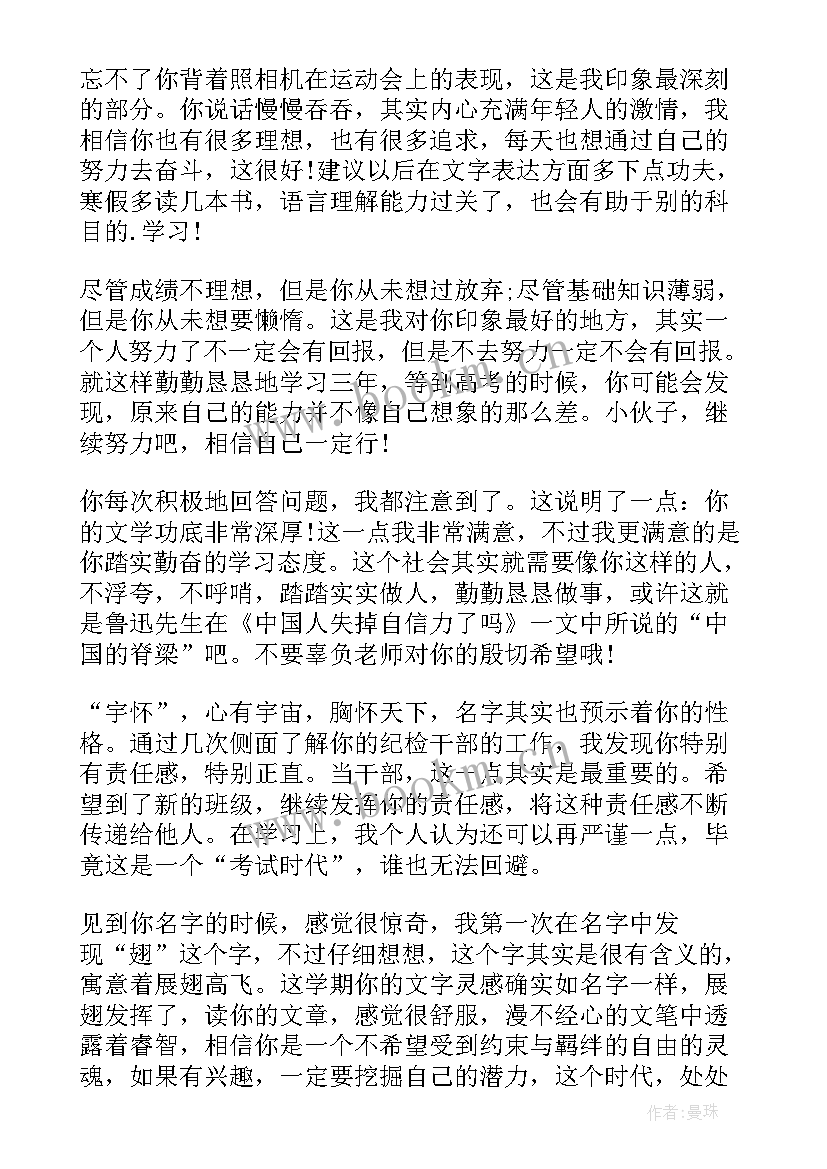 忘不了你背着照相机在运动会上的表现，这是我印象最深刻的部分。你说话慢慢吞吞，其实内心充满年轻人的激情，我相信你也有很多理想，也有很多追求，每天也想通过自己的努力去奋斗，这很好！建议以后在文字表达方面多下点功夫，寒假多读几本书，语言理解能力过关了，也会有助于别的科目的.学习！

尽管成绩不理想，但是你从未想过放弃;尽管基础知识薄弱，但是你从未想要懒惰。这是我对你印象最好的地方，其实一个人努力了不一定会有回报，但是不去努力一定不会有回报。就这样勤勤恳恳地学习三年，等到高考的时候，你可能会发现，原来自己的能力并不像自己想象的那么差。小伙子，继续努力吧，相信自己一定行！

你每次积极地回答问题，我都注意到了。这说明了一点：你的文学功底非常深厚！这一点我非常满意，不过我更满意的是你踏实勤奋的学习态度。这个社会其实就需要像你这样的人，不浮夸，不呼哨，踏踏实实做人，勤勤恳恳做事，或许这就是鲁迅先生在《中国人失掉自信力了吗》一文中所说的“中国的脊梁”吧。不要辜负老师对你的殷切希望哦！

“宇怀”，心有宇宙，胸怀天下，名字其实也预示着你的性格。通过几次侧面了解你的纪检干部的工作，我发现你特别有责任感，特别正直。当干部，这一点其实是最重要的。希望到了新的班级，继续发挥你的责任感，将这种责任感不断传递给他人。在学习上，我个人认为还可以再严谨一点，毕竟这是一个“考试时代”，谁也无法回避。

见到你名字的时候，感觉很惊奇，我第一次在名字中发现“翅”这个字，不过仔细想想，这个字其实是很有含义的，寓意着展翅高飞。这学期你的文字灵感确实如名字一样，展翅发挥了，读你的文章，感觉很舒服，漫不经心的文笔中透露着睿智，相信你是一个不希望受到约束与羁绊的自由的灵魂，如果有兴趣，一定要挖掘自己的潜力，这个时代，处处

作者：曼珠